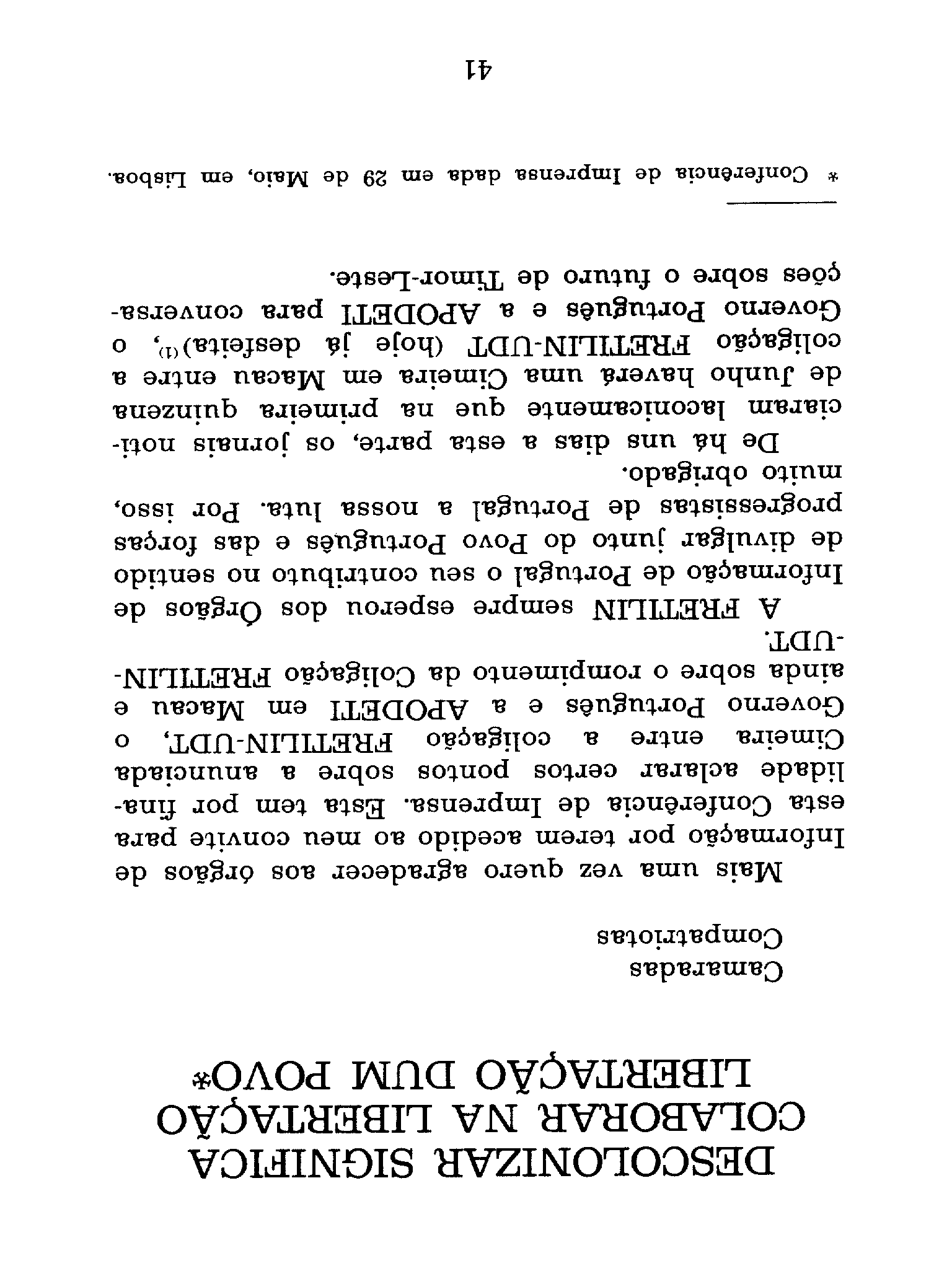 DESCOLONIZAR SIGNIFICA COLABORAR NA LIBERTAÇÃO LIBERTAÇÃO DUM POVO*

Camaradas
Compatriotas

Mais uma vez quero agradecer aos órgãos de Informação por terem acedido ao meu convite para esta Conferência de Imprensa. Esta tem por finalidade aclarar certos pontos sobre a anunciada Cimeira entre a coligação FRETILIN-UDT, o Governo Português e a APODETI em Macau e ainda sobre o rompimento da Coligação FRETILIN-UDT.

A FRETILIN sempre esperou dos Órgãos de Informação de Portugal o seu contributo no sentido de divulgar junto do Povo Português e das forças progressistas de Portugal a nossa luta. Por isso, muito obrigado.

De há uns dias a esta parte, os jornais noticiaram laconicamente que na primeira quinzena de Junho haverá uma Cimeira em Macau entre a coligação FRETILIN-UDT (hoje já desfeita)$^{(1)}$, o Governo Português e a APODETI para conversações sobre o futuro de Timor-Leste.

* Conferência de Imprensa dada em 29 de Maio, em Lisboa.

41